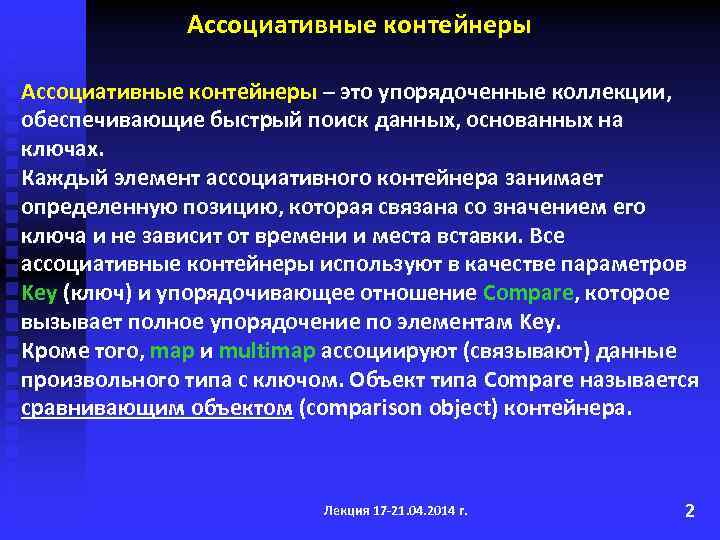 Ассоциативные контейнеры

Ассоциативные контейнеры – это упорядоченные коллекции, обеспечивающие быстрый поиск данных, основанных на ключах.
Каждый элемент ассоциативного контейнера занимает определенную позицию, которая связана со значением его ключа и не зависит от времени и места вставки. Все ассоциативные контейнеры используют в качестве параметров Key (ключ) и упорядочивающее отношение Compare, которое вызывает полное упорядочение по элементам Key.
Кроме того, map и multimap ассоциируют (связывают) данные произвольного типа с ключом. Объект типа Compare называется сравнивающим объектом (comparison object) контейнера.

Лекция 17-21.04.2014 г.

2